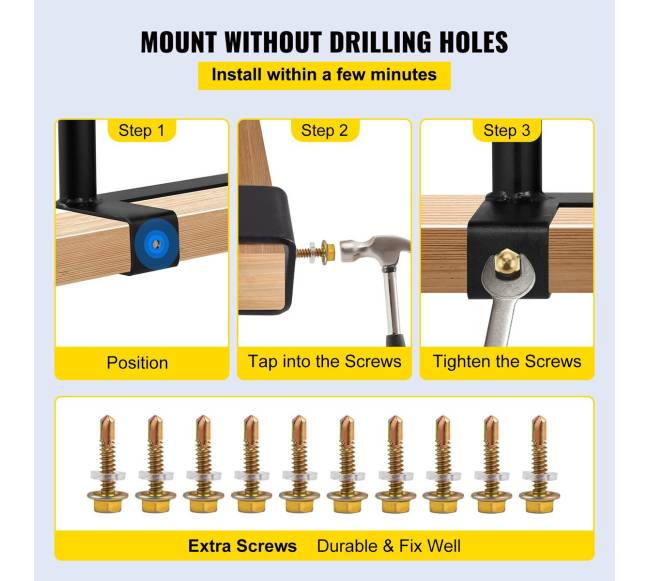 MOUNT WITHOUT DRILLING HOLES

Install within a few minutes

Step 1

Position

Step 2

Tap into the Screws

Step 3

Tighten the Screws

Extra Screws Durable & Fix Well